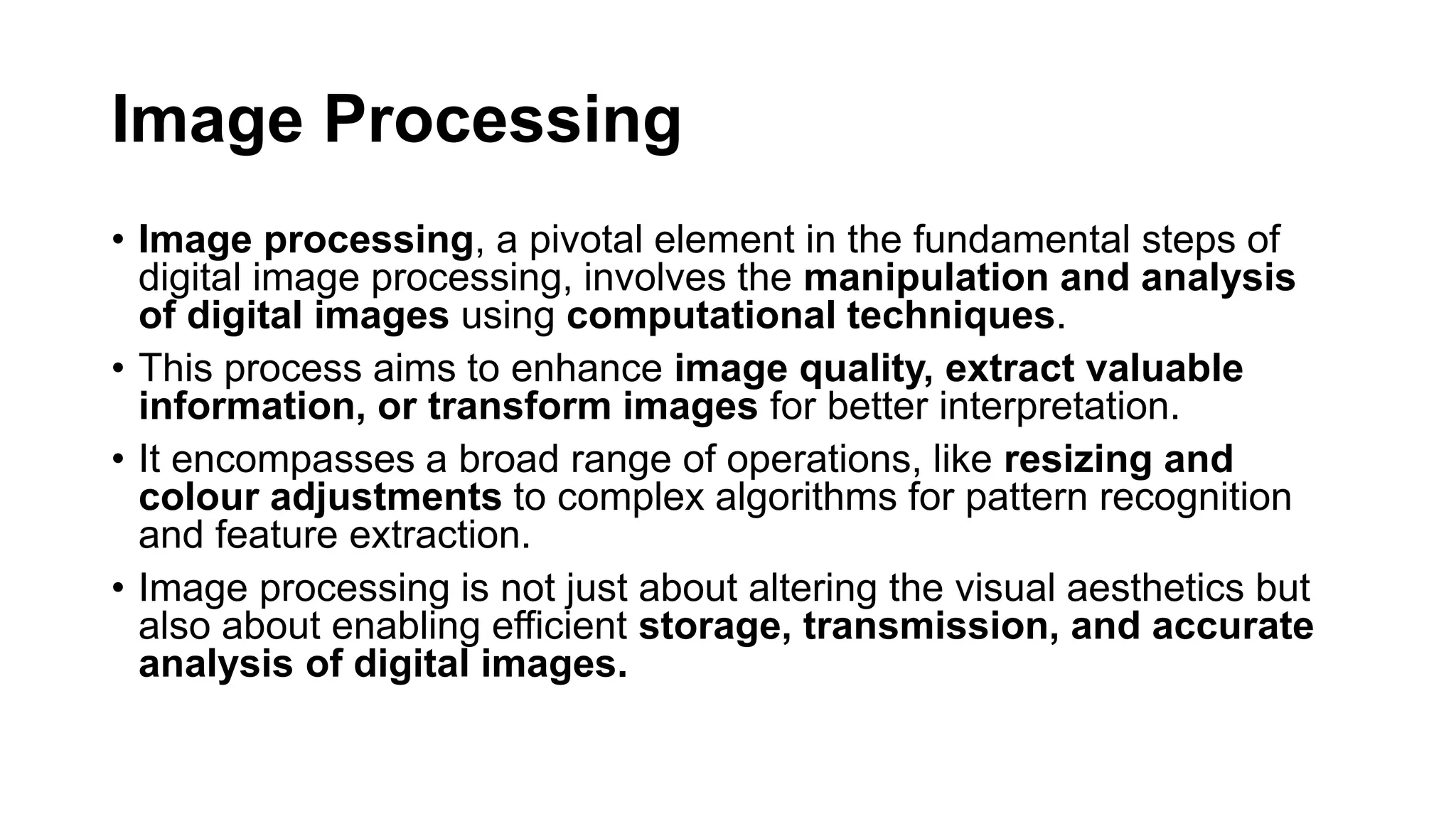 Image Processing

• Image processing, a pivotal element in the fundamental steps of digital image processing, involves the manipulation and analysis of digital images using computational techniques.
• This process aims to enhance image quality, extract valuable information, or transform images for better interpretation.
• It encompasses a broad range of operations, like resizing and colour adjustments to complex algorithms for pattern recognition and feature extraction.
• Image processing is not just about altering the visual aesthetics but also about enabling efficient storage, transmission, and accurate analysis of digital images.